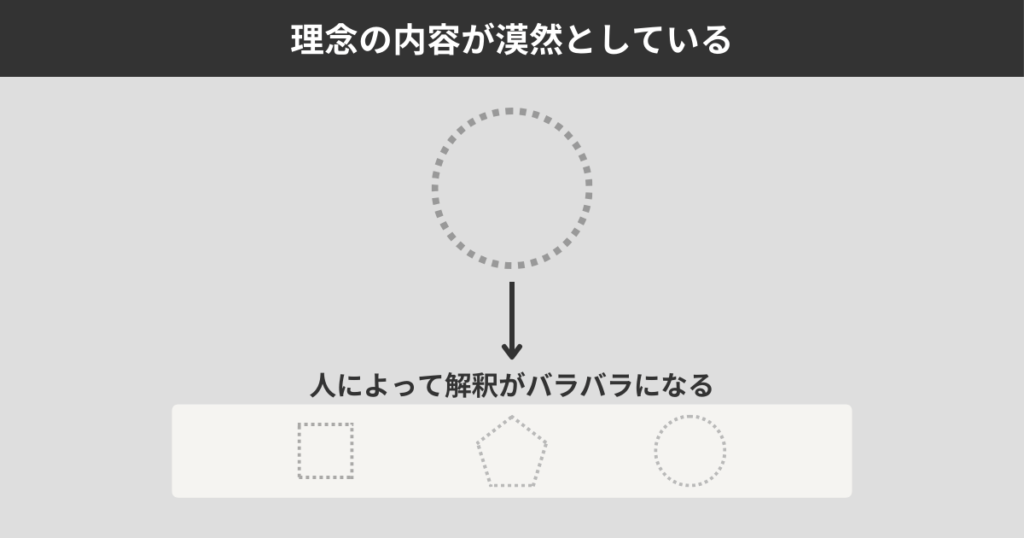 理念の内容が漠然としている

人によって解釈がバラバラになる